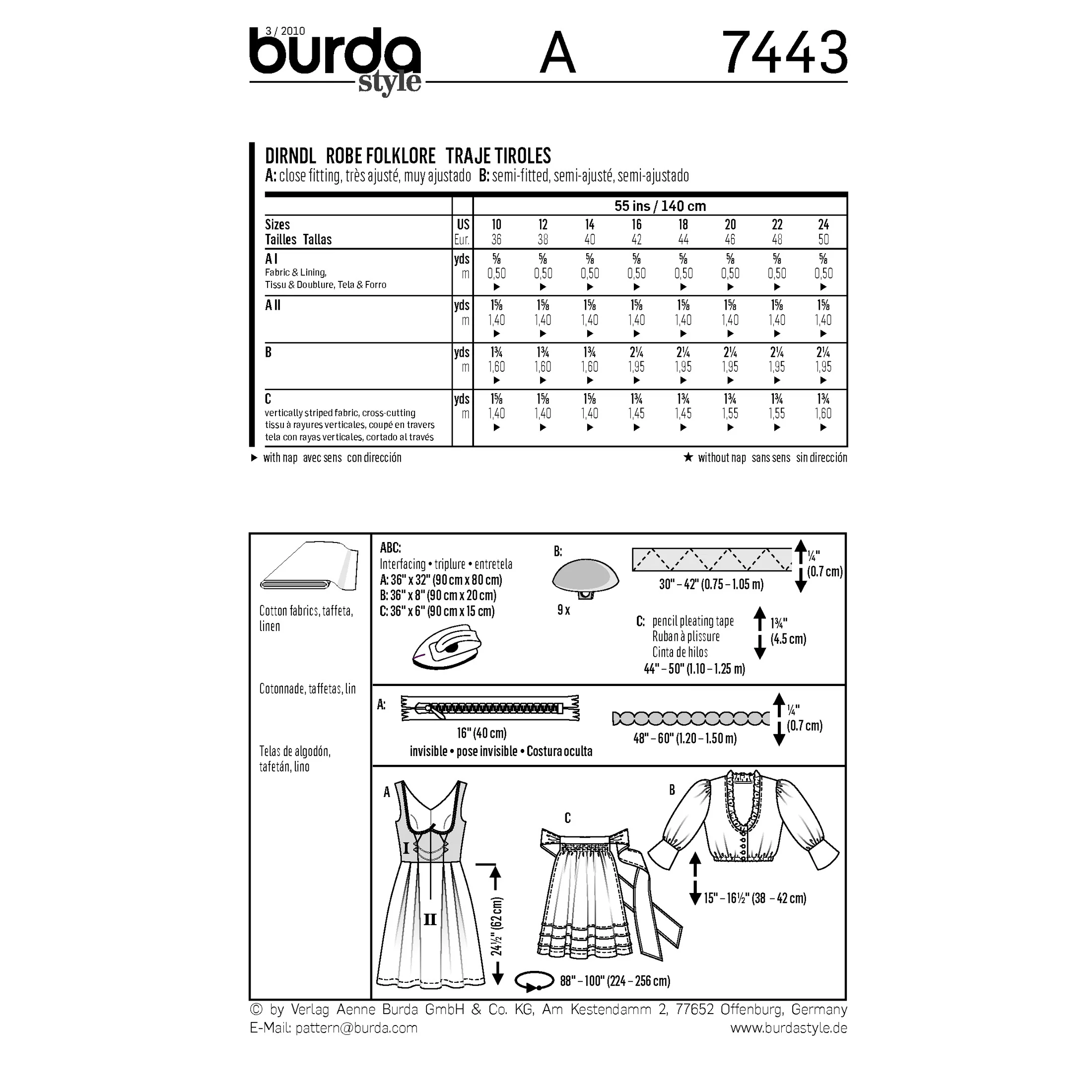 3 / 2010
burda style A 7443

DIRNDL ROBE FOLKLORE TRAJE TIROLES
A: close fitting, très ajusté, muy ajustado B: semi-fitted, semi-ajusté, semi-ajustado

| | | 55 ins / 140 cm | | | | | | | |
|---|---|---|---|---|---|---|---|---|---|
| Sizes Tailles Tallas | US Eur. | 10 36 | 12 38 | 14 40 | 16 42 | 18 44 | 20 46 | 22 48 | 24 50 |
| A I Fabric & Lining, Tissu & Doublure, Tela & Forro | yds m | ⅝ 0,50 ▶ | ⅝ 0,50 ▶ | ⅝ 0,50 ▶ | ⅝ 0,50 ▶ | ⅝ 0,50 ▶ | ⅝ 0,50 ▶ | ⅝ 0,50 ▶ | ⅝ 0,50 ▶ |
| A II | yds m | 1⅝ 1,40 ▶ | 1⅝ 1,40 ▶ | 1⅝ 1,40 ▶ | 1⅝ 1,40 ▶ | 1⅝ 1,40 ▶ | 1⅝ 1,40 ▶ | 1⅝ 1,40 ▶ | 1⅝ 1,40 ▶ |
| B | yds m | 1¾ 1,60 ▶ | 1¾ 1,60 ▶ | 1¾ 1,60 ▶ | 2¼ 1,95 ▶ | 2¼ 1,95 ▶ | 2¼ 1,95 ▶ | 2¼ 1,95 ▶ | 2¼ 1,95 ▶ |
| C vertically striped fabric, cross-cutting tissu à rayures verticales, coupé en travers tela con rayas verticales, cortado al través | yds m | 1⅝ 1,40 ▶ | 1⅝ 1,40 ▶ | 1⅝ 1,40 ▶ | 1¾ 1,45 ▶ | 1¾ 1,45 ▶ | 1¾ 1,55 ▶ | 1¾ 1,55 ▶ | 1¾ 1,60 ▶ |

▶ with nap avec sens con dirección
★ without nap sans sens sin dirección

Cotton fabrics, taffeta, linen

Cotonnade, taffetas, lin

Telas de algodón, tafetán, lino

ABC:
Interfacing • triplure • entretela
A: 36" x 32" (90 cm x 80 cm)
B: 36" x 8" (90 cm x 20 cm)
C: 36" x 6" (90 cm x 15 cm)

B:
9 x

30" – 42" (0.75 – 1.05 m)
¼" (0.7 cm)

C: pencil pleating tape
Ruban à plissure
Cinta de hilos
44" – 50" (1.10 – 1.25 m)
1¾" (4.5 cm)

A:
16" (40 cm)
invisible • pose invisible • Costura oculta

48" – 60" (1.20 – 1.50 m)
¼" (0.7 cm)

A
I
II
24½" (62 cm)

C
88" – 100" (224 – 256 cm)

B
15" – 16½" (38 – 42 cm)

© by Verlag Aenne Burda GmbH & Co. KG, Am Kestendamm 2, 77652 Offenburg, Germany
E-Mail: pattern@burda.com www.burdastyle.de